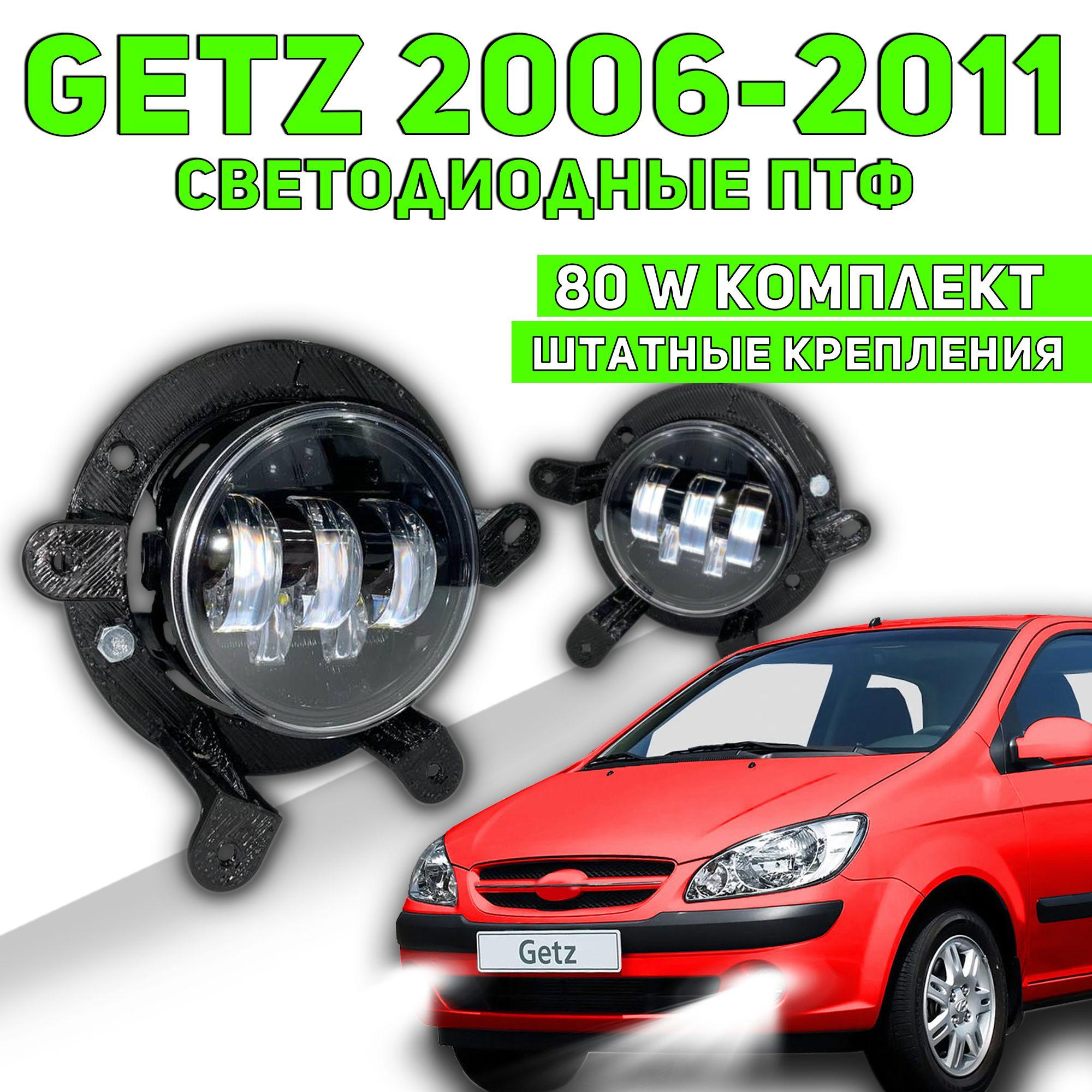 GETZ 2006-2011
СВЕТОДИОДНЫЕ ПТФ

80 W КОМПЛЕКТ
ШТАТНЫЕ КРЕПЛЕНИЯ

Getz